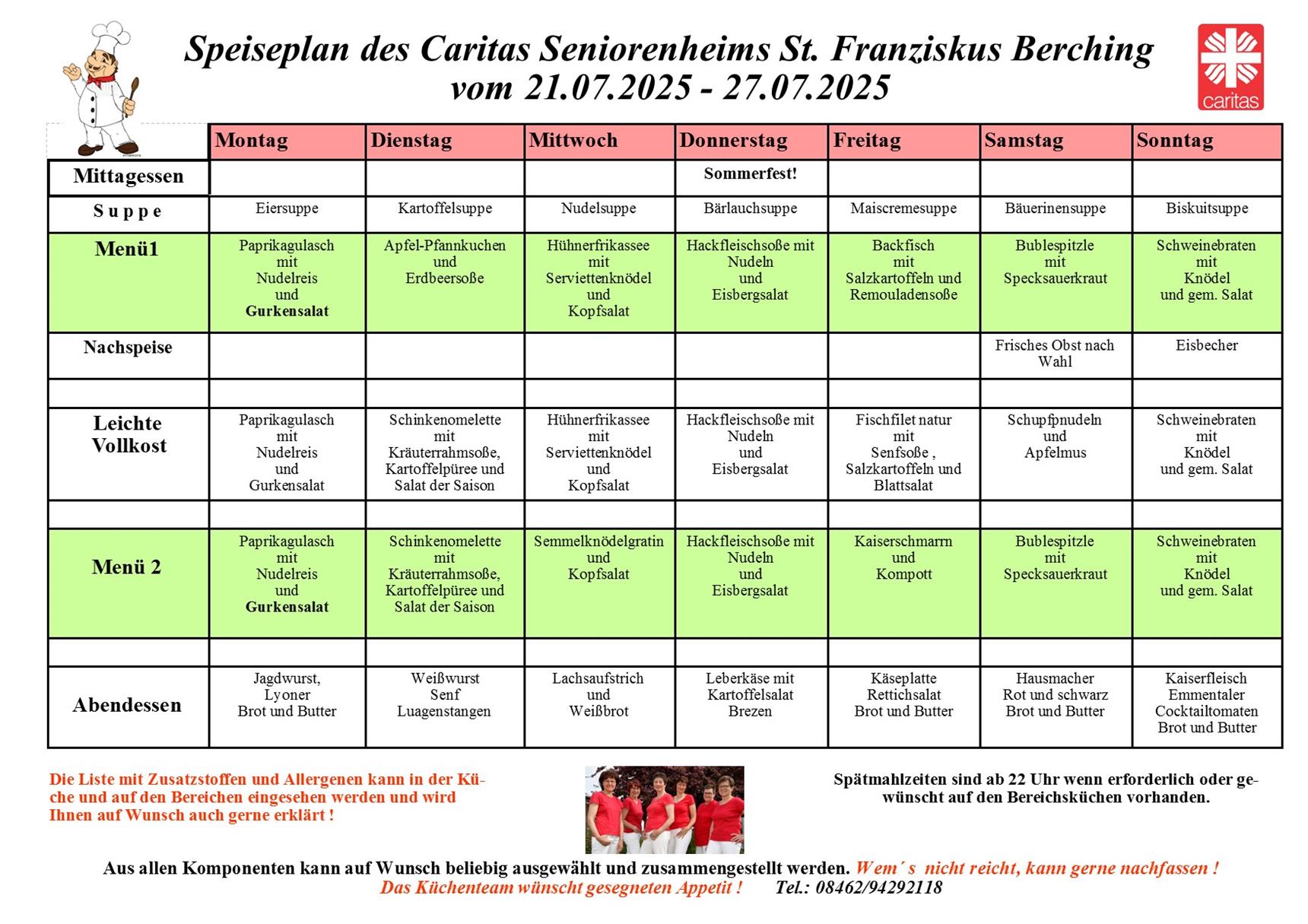 Speiseplan des Caritas Seniorenheims St. Franziskus Berching
vom 21.07.2025 - 27.07.2025

caritas

| | Montag | Dienstag | Mittwoch | Donnerstag | Freitag | Samstag | Sonntag |
|---|---|---|---|---|---|---|---|
| Mittagessen | | | | Sommerfest! | | | |
| Suppe | Eiersuppe | Kartoffelsuppe | Nudelsuppe | Bärlauchsuppe | Maiscremesuppe | Bäuerinensuppe | Biskuitsuppe |
| Menü1 | Paprikagulasch mit Nudelreis und Gurkensalat | Apfel-Pfannkuchen und Erdbeersoße | Hühnerfrikassee mit Serviettenknödel und Kopfsalat | Hackfleischsoße mit Nudeln und Eisbergsalat | Backfisch mit Salzkartoffeln und Remouladensoße | Bublespitzle mit Specksauerkraut | Schweinebraten mit Knödel und gem. Salat |
| Nachspeise | | | | | | Frisches Obst nach Wahl | Eisbecher |
| | | | | | | | |
| Leichte Vollkost | Paprikagulasch mit Nudelreis und Gurkensalat | Schinkenomelette mit Kräuterrahmsoße, Kartoffelpüree und Salat der Saison | Hühnerfrikassee mit Serviettenknödel und Kopfsalat | Hackfleischsoße mit Nudeln und Eisbergsalat | Fischfilet natur mit Senfsoße , Salzkartoffeln und Blattsalat | Schupfpnudeln und Apfelmus | Schweinebraten mit Knödel und gem. Salat |
| | | | | | | | |
| Menü 2 | Paprikagulasch mit Nudelreis und Gurkensalat | Schinkenomelette mit Kräuterrahmsoße, Kartoffelpüree und Salat der Saison | Semmelknödelgratin und Kopfsalat | Hackfleischsoße mit Nudeln und Eisbergsalat | Kaiserschmarrn und Kompott | Bublespitzle mit Specksauerkraut | Schweinebraten mit Knödel und gem. Salat |
| | | | | | | | |
| Abendessen | Jagdwurst, Lyoner Brot und Butter | Weißwurst Senf Luagenstangen | Lachsaufstrich und Weißbrot | Leberkäse mit Kartoffelsalat Brezen | Käseplatte Rettichsalat Brot und Butter | Hausmacher Rot und schwarz Brot und Butter | Kaiserfleisch Emmentaler Cocktailtomaten Brot und Butter |

Die Liste mit Zusatzstoffen und Allergenen kann in der Küche und auf den Bereichen eingesehen werden und wird Ihnen auf Wunsch auch gerne erklärt !

Spätmahlzeiten sind ab 22 Uhr wenn erforderlich oder gewünscht auf den Bereichsküchen vorhanden.

Aus allen Komponenten kann auf Wunsch beliebig ausgewählt und zusammengestellt werden. Wem´s nicht reicht, kann gerne nachfassen !
Das Küchenteam wünscht gesegneten Appetit ! Tel.: 08462/94292118